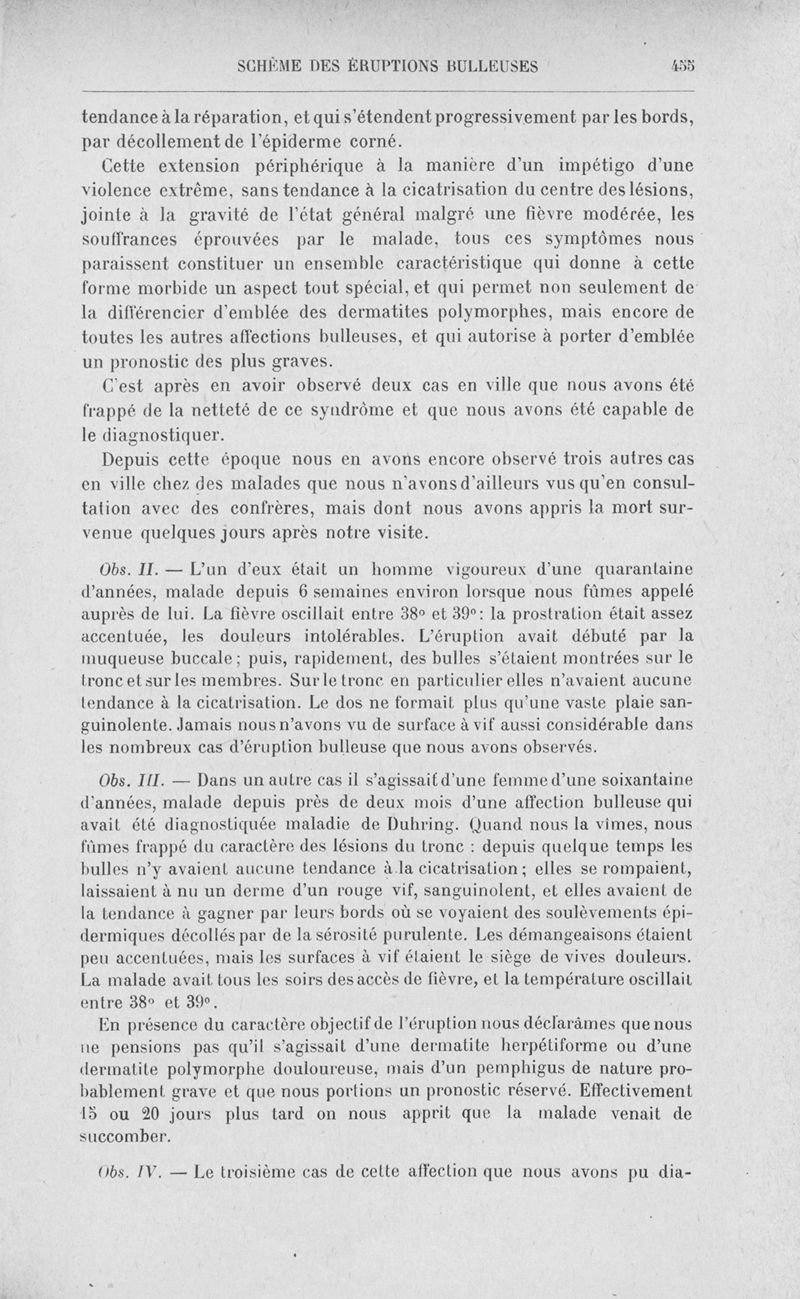 SCHÈME DES ÉRUPTIONS BULLEUSES 455

tendance à la réparation, et qui s'étendent progressivement par les bords, par décollement de l'épiderme corné.

Cette extension périphérique à la manière d'un impétigo d'une violence extrême, sans tendance à la cicatrisation du centre des lésions, jointe à la gravité de l'état général malgré une fièvre modérée, les souffrances éprouvées par le malade, tous ces symptômes nous paraissent constituer un ensemble caractéristique qui donne à cette forme morbide un aspect tout spécial, et qui permet non seulement de la différencier d'emblée des dermatites polymorphes, mais encore de toutes les autres affections bulleuses, et qui autorise à porter d'emblée un pronostic des plus graves.

C'est après en avoir observé deux cas en ville que nous avons été frappé de la netteté de ce syndrôme et que nous avons été capable de le diagnostiquer.

Depuis cette époque nous en avons encore observé trois autres cas en ville chez des malades que nous n'avons d'ailleurs vus qu'en consultation avec des confrères, mais dont nous avons appris la mort survenue quelques jours après notre visite.

Obs. II. — L'un d'eux était un homme vigoureux d'une quarantaine d'années, malade depuis 6 semaines environ lorsque nous fûmes appelé auprès de lui. La fièvre oscillait entre 38° et 39°: la prostration était assez accentuée, les douleurs intolérables. L'éruption avait débuté par la muqueuse buccale; puis, rapidement, des bulles s'étaient montrées sur le tronc et sur les membres. Sur le tronc en particulier elles n'avaient aucune tendance à la cicatrisation. Le dos ne formait plus qu'une vaste plaie sanguinolente. Jamais nous n'avons vu de surface à vif aussi considérable dans les nombreux cas d'éruption bulleuse que nous avons observés.

Obs. III. — Dans un autre cas il s'agissait d'une femme d'une soixantaine d'années, malade depuis près de deux mois d'une affection bulleuse qui avait été diagnostiquée maladie de Duhring. Quand nous la vîmes, nous fûmes frappé du caractère des lésions du tronc : depuis quelque temps les bulles n'y avaient aucune tendance à la cicatrisation; elles se rompaient, laissaient à nu un derme d'un rouge vif, sanguinolent, et elles avaient de la tendance à gagner par leurs bords où se voyaient des soulèvements épidermiques décollés par de la sérosité purulente. Les démangeaisons étaient peu accentuées, mais les surfaces à vif étaient le siège de vives douleurs. La malade avait tous les soirs des accès de fièvre, et la température oscillait entre 38° et 39°.

En présence du caractère objectif de l'éruption nous déclarâmes que nous ne pensions pas qu'il s'agissait d'une dermatite herpétiforme ou d'une dermatite polymorphe douloureuse, mais d'un pemphigus de nature probablement grave et que nous portions un pronostic réservé. Effectivement 15 ou 20 jours plus tard on nous apprit que la malade venait de succomber.

Obs. IV. — Le troisième cas de cette affection que nous avons pu dia-